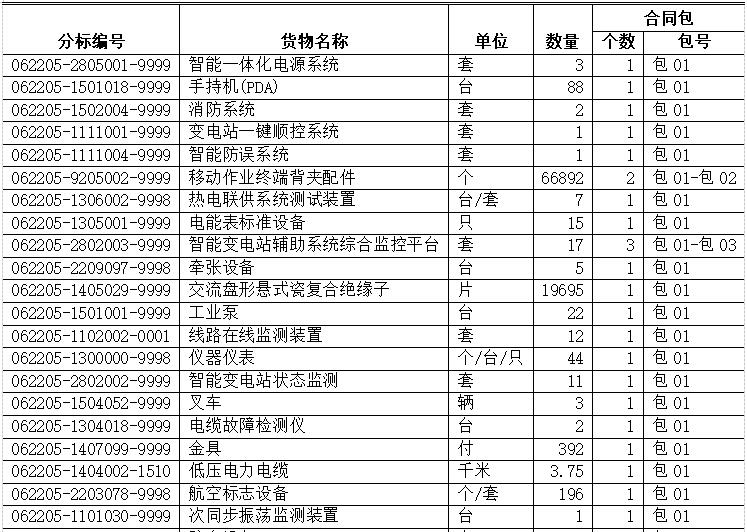 | 分标编号 | 货物名称 | 单位 | 数量 | 合同包 个数 | 合同包 包号 |
|---|---|---|---|---|---|
| 062205-2805001-9999 | 智能一体化电源系统 | 套 | 3 | 1 | 包 01 |
| 062205-1501018-9999 | 手持机(PDA) | 台 | 88 | 1 | 包 01 |
| 062205-1502004-9999 | 消防系统 | 套 | 2 | 1 | 包 01 |
| 062205-1111001-9999 | 变电站一键顺控系统 | 套 | 1 | 1 | 包 01 |
| 062205-1111004-9999 | 智能防误系统 | 套 | 1 | 1 | 包 01 |
| 062205-9205002-9999 | 移动作业终端背夹配件 | 个 | 66892 | 2 | 包 01-包 02 |
| 062205-1306002-9998 | 热电联供系统测试装置 | 台/套 | 7 | 1 | 包 01 |
| 062205-1305001-9999 | 电能表标准设备 | 只 | 15 | 1 | 包 01 |
| 062205-2802003-9999 | 智能变电站辅助系统综合监控平台 | 套 | 17 | 3 | 包 01-包 03 |
| 062205-2209097-9998 | 牵张设备 | 台 | 5 | 1 | 包 01 |
| 062205-1405029-9999 | 交流盘形悬式瓷复合绝缘子 | 片 | 19695 | 1 | 包 01 |
| 062205-1501001-9999 | 工业泵 | 台 | 22 | 1 | 包 01 |
| 062205-1102002-0001 | 线路在线监测装置 | 套 | 12 | 1 | 包 01 |
| 062205-1300000-9998 | 仪器仪表 | 个/台/只 | 44 | 1 | 包 01 |
| 062205-2802002-9999 | 智能变电站状态监测 | 套 | 11 | 1 | 包 01 |
| 062205-1504052-9999 | 叉车 | 辆 | 3 | 1 | 包 01 |
| 062205-1304018-9999 | 电缆故障检测仪 | 台 | 2 | 1 | 包 01 |
| 062205-1407099-9999 | 金具 | 付 | 392 | 1 | 包 01 |
| 062205-1404002-1510 | 低压电力电缆 | 千米 | 3.75 | 1 | 包 01 |
| 062205-2203078-9998 | 航空标志设备 | 个/套 | 196 | 1 | 包 01 |
| 062205-1101030-9999 | 次同步振荡监测装置 | 台 | 1 | 1 | 包 01 |